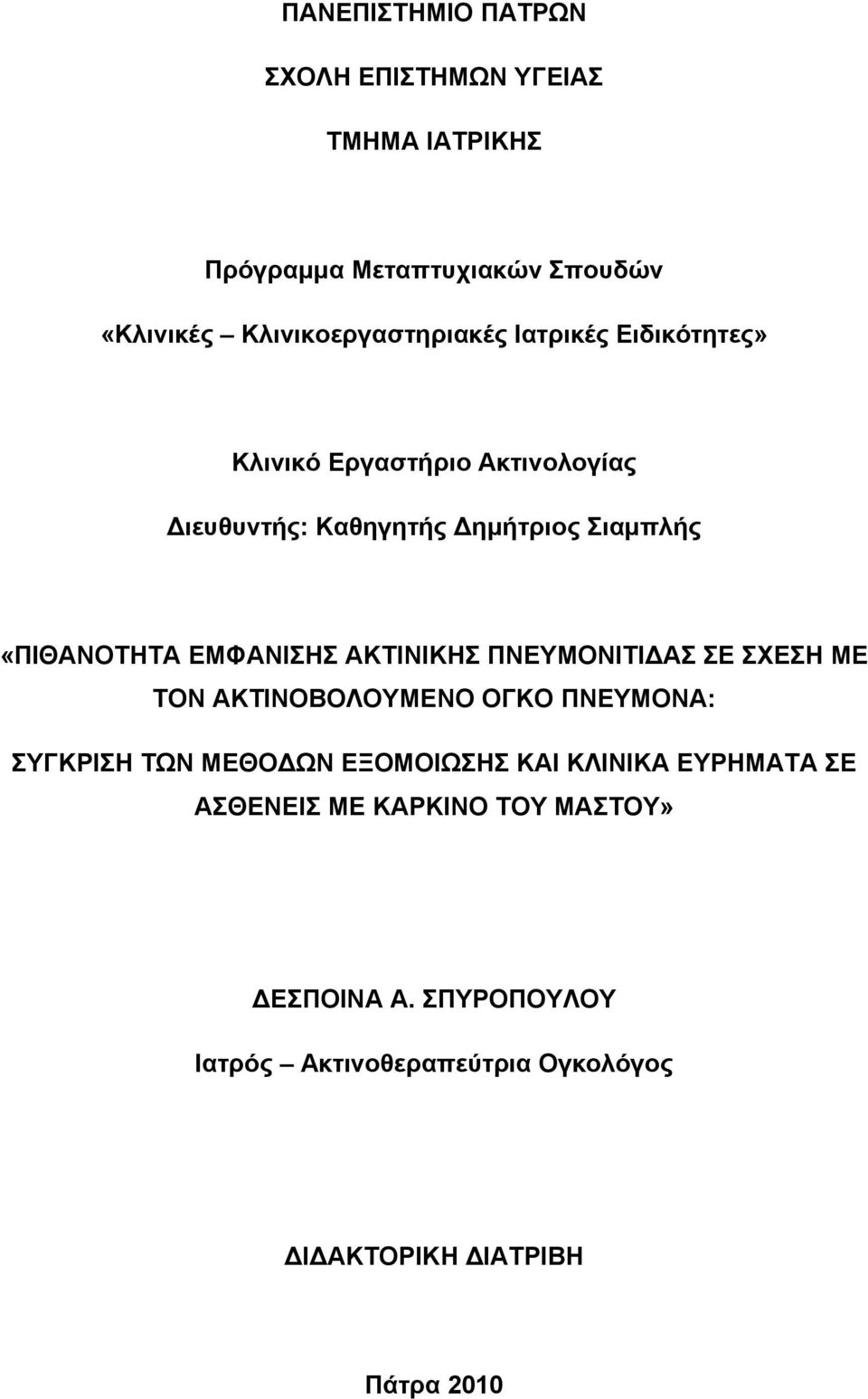 ΠΑΝΕΠΙΣΤΗΜΙΟ ΠΑΤΡΩΝ

ΣΧΟΛΗ ΕΠΙΣΤΗΜΩΝ ΥΓΕΙΑΣ

ΤΜΗΜΑ ΙΑΤΡΙΚΗΣ

Πρόγραμμα Μεταπτυχιακών Σπουδών

«Κλινικές – Κλινικοεργαστηριακές Ιατρικές Ειδικότητες»

Κλινικό Εργαστήριο Ακτινολογίας

Διευθυντής: Καθηγητής Δημήτριος Σιαμπλής

«ΠΙΘΑΝΟΤΗΤΑ ΕΜΦΑΝΙΣΗΣ ΑΚΤΙΝΙΚΗΣ ΠΝΕΥΜΟΝΙΤΙΔΑΣ ΣΕ ΣΧΕΣΗ ΜΕ ΤΟΝ ΑΚΤΙΝΟΒΟΛΟΥΜΕΝΟ ΟΓΚΟ ΠΝΕΥΜΟΝΑ:

ΣΥΓΚΡΙΣΗ ΤΩΝ ΜΕΘΟΔΩΝ ΕΞΟΜΟΙΩΣΗΣ ΚΑΙ ΚΛΙΝΙΚΑ ΕΥΡΗΜΑΤΑ ΣΕ ΑΣΘΕΝΕΙΣ ΜΕ ΚΑΡΚΙΝΟ ΤΟΥ ΜΑΣΤΟΥ»

ΔΕΣΠΟΙΝΑ Α. ΣΠΥΡΟΠΟΥΛΟΥ

Ιατρός – Ακτινοθεραπεύτρια Ογκολόγος

ΔΙΔΑΚΤΟΡΙΚΗ ΔΙΑΤΡΙΒΗ

Πάτρα 2010